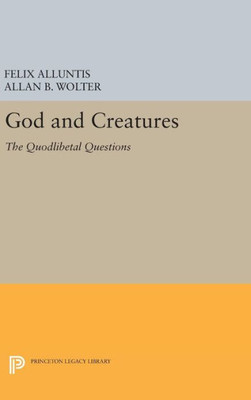 FELIX ALLUNTIS
ALLAN B. WOLTER

God and Creatures

The Quodlibetal Questions

PRINCETON LEGACY LIBRARY